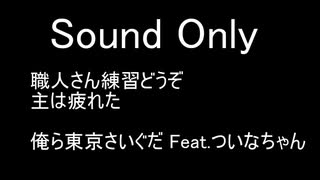 Sound Only

職人さん練習どうぞ
主は疲れた

俺ら東京さいぐだ Feat.ついなちゃん